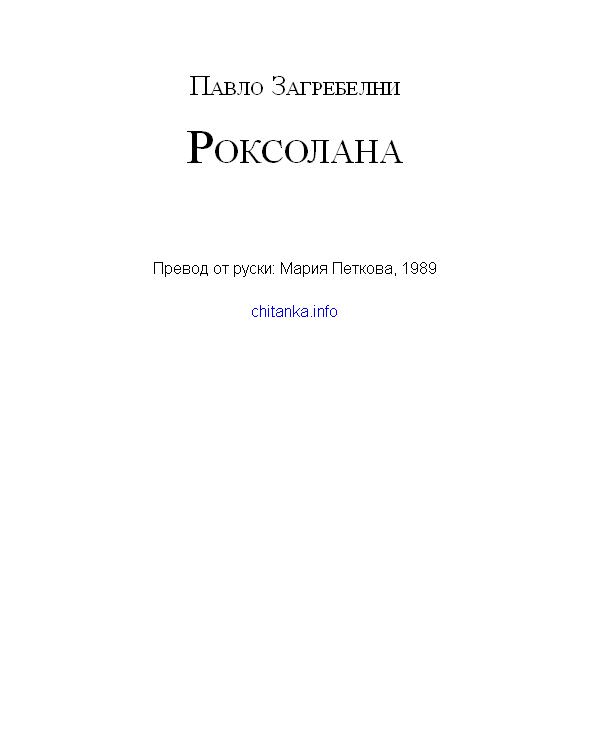 Павло Загребелни

Роксолана

Превод от руски: Мария Петкова, 1989

chitanka.info